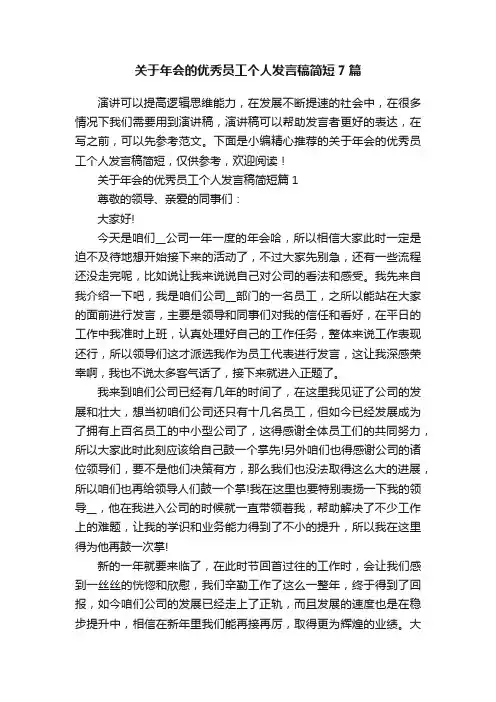 关于年会的优秀员工个人发言稿简短7篇

演讲可以提高逻辑思维能力，在发展不断提速的社会中，在很多情况下我们需要用到演讲稿，演讲稿可以帮助发言者更好的表达，在写之前，可以先参考范文。下面是小编精心推荐的关于年会的优秀员工个人发言稿简短，仅供参考，欢迎阅读！

关于年会的优秀员工个人发言稿简短篇1

尊敬的领导、亲爱的同事们：

大家好!

今天是咱们__公司一年一度的年会哈，所以相信大家此时一定是迫不及待地想开始接下来的活动了，不过大家先别急，还有一些流程还没走完呢，比如说让我来说说自己对公司的看法和感受。我先来自我介绍一下吧，我是咱们公司__部门的一名员工，之所以能站在大家的面前进行发言，主要是领导和同事们对我的信任和看好，在平日的工作中我准时上班，认真处理好自己的工作任务，整体来说工作表现还行，所以领导们这才派选我作为员工代表进行发言，这让我深感荣幸啊，我也不说太多客气话了，接下来就进入正题了。

我来到咱们公司已经有几年的时间了，在这里我见证了公司的发展和壮大，想当初咱们公司还只有十几名员工，但如今已经发展成为了拥有上百名员工的中小型公司了，这得感谢全体员工们的共同努力，所以大家此时此刻应该给自己鼓一个掌先!另外咱们也得感谢公司的诸位领导们，要不是他们决策有方，那么我们也没法取得这么大的进展，所以咱们也再给领导人们鼓一个掌!我在这里也要特别表扬一下我的领导__，他在我进入公司的时候就一直带领着我，帮助解决了不少工作上的难题，让我的学识和业务能力得到了不小的提升，所以我在这里得为他再鼓一次掌!

新的一年就要来临了，在此时节回首过往的工作时，会让我们感到一丝丝的恍惚和欣慰，我们辛勤工作了这么一整年，终于得到了回报，如今咱们公司的发展已经走上了正轨，而且发展的速度也是在稳步提升中，相信在新年里我们能再接再厉，取得更为辉煌的业绩。大